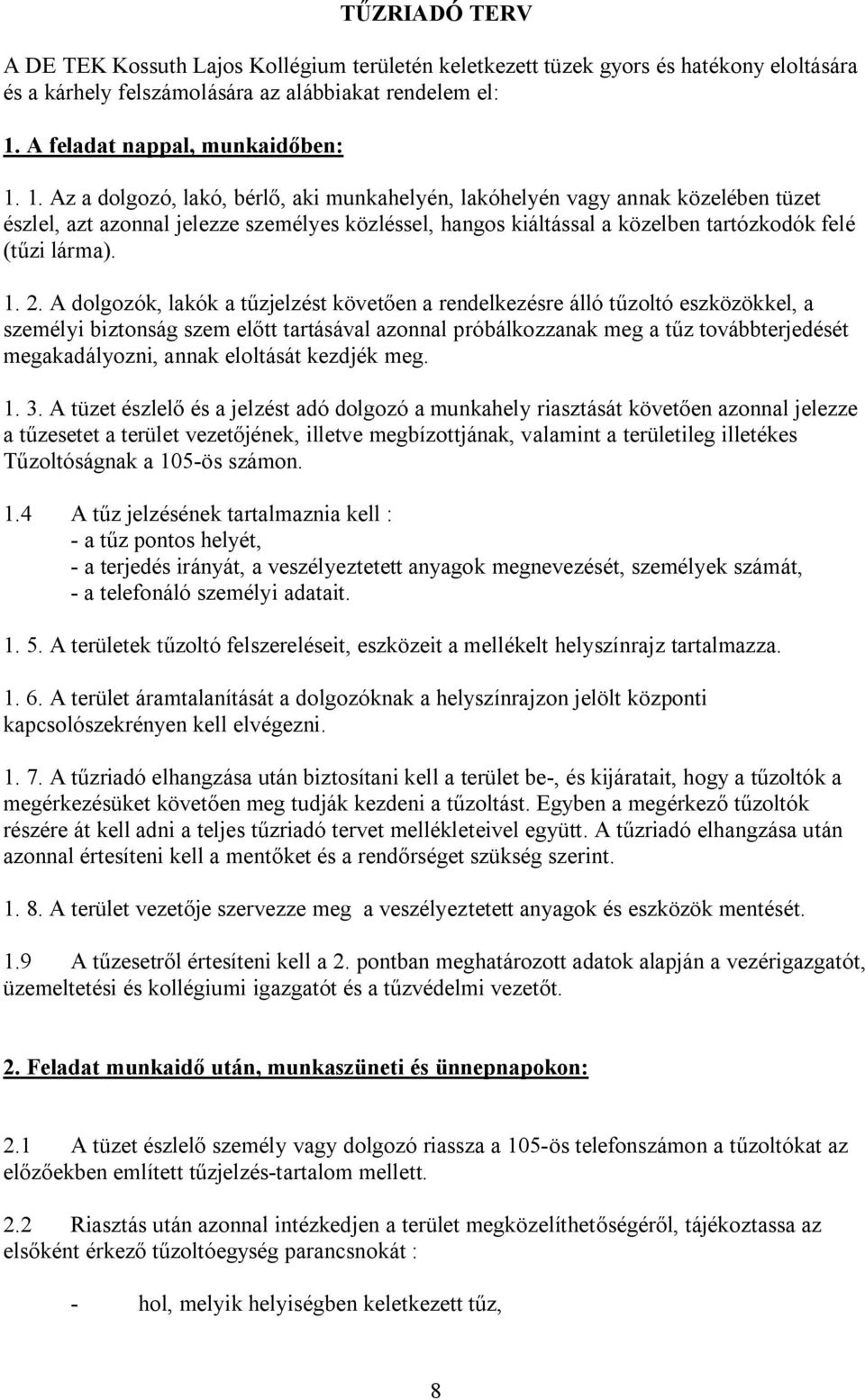 TŰZRIADÓ TERV

A DE TEK Kossuth Lajos Kollégium területén keletkezett tüzek gyors és hatékony eloltására és a kárhely felszámolására az alábbiakat rendelem el:

1. A feladat nappal, munkaidőben:

1. 1. Az a dolgozó, lakó, bérlő, aki munkahelyén, lakóhelyén vagy annak közelében tüzet észlel, azt azonnal jelezze személyes közléssel, hangos kiáltással a közelben tartózkodók felé (tűzi lárma).

1. 2. A dolgozók, lakók a tűzjelzést követően a rendelkezésre álló tűzoltó eszközökkel, a személyi biztonság szem előtt tartásával azonnal próbálkozzanak meg a tűz továbbterjedését megakadályozni, annak eloltását kezdjék meg.

1. 3. A tüzet észlelő és a jelzést adó dolgozó a munkahely riasztását követően azonnal jelezze a tűzesetet a terület vezetőjének, illetve megbízottjának, valamint a területileg illetékes Tűzoltóságnak a 105-ös számon.

1.4 A tűz jelzésének tartalmaznia kell :
- a tűz pontos helyét,
- a terjedés irányát, a veszélyeztetett anyagok megnevezését, személyek számát,
- a telefonáló személyi adatait.

1. 5. A területek tűzoltó felszereléseit, eszközeit a mellékelt helyszínrajz tartalmazza.

1. 6. A terület áramtalanítását a dolgozóknak a helyszínrajzon jelölt központi kapcsolószekrényen kell elvégezni.

1. 7. A tűzriadó elhangzása után biztosítani kell a terület be-, és kijáratait, hogy a tűzoltók a megérkezésüket követően meg tudják kezdeni a tűzoltást. Egyben a megérkező tűzoltók részére át kell adni a teljes tűzriadó tervet mellékleteivel együtt. A tűzriadó elhangzása után azonnal értesíteni kell a mentőket és a rendőrséget szükség szerint.

1. 8. A terület vezetője szervezze meg a veszélyeztetett anyagok és eszközök mentését.

1.9 A tűzesetről értesíteni kell a 2. pontban meghatározott adatok alapján a vezérigazgatót, üzemeltetési és kollégiumi igazgatót és a tűzvédelmi vezetőt.

2. Feladat munkaidő után, munkaszüneti és ünnepnapokon:

2.1 A tüzet észlelő személy vagy dolgozó riassza a 105-ös telefonszámon a tűzoltókat az előzőekben említett tűzjelzés-tartalom mellett.

2.2 Riasztás után azonnal intézkedjen a terület megközelíthetőségéről, tájékoztassa az elsőként érkező tűzoltóegység parancsnokát :

- hol, melyik helyiségben keletkezett tűz,

8